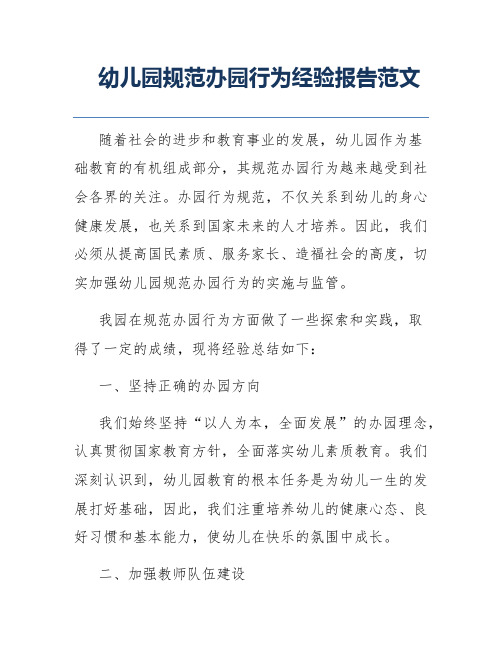 幼儿园规范办园行为经验报告范文

随着社会的进步和教育事业的发展，幼儿园作为基础教育的有机组成部分，其规范办园行为越来越受到社会各界的关注。办园行为规范，不仅关系到幼儿的身心健康发展，也关系到国家未来的人才培养。因此，我们必须从提高国民素质、服务家长、造福社会的高度，切实加强幼儿园规范办园行为的实施与监管。

我园在规范办园行为方面做了一些探索和实践，取得了一定的成绩，现将经验总结如下：

一、坚持正确的办园方向

我们始终坚持“以人为本，全面发展”的办园理念，认真贯彻国家教育方针，全面落实幼儿素质教育。我们深刻认识到，幼儿园教育的根本任务是为幼儿一生的发展打好基础，因此，我们注重培养幼儿的健康心态、良好习惯和基本能力，使幼儿在快乐的氛围中成长。

二、加强教师队伍建设